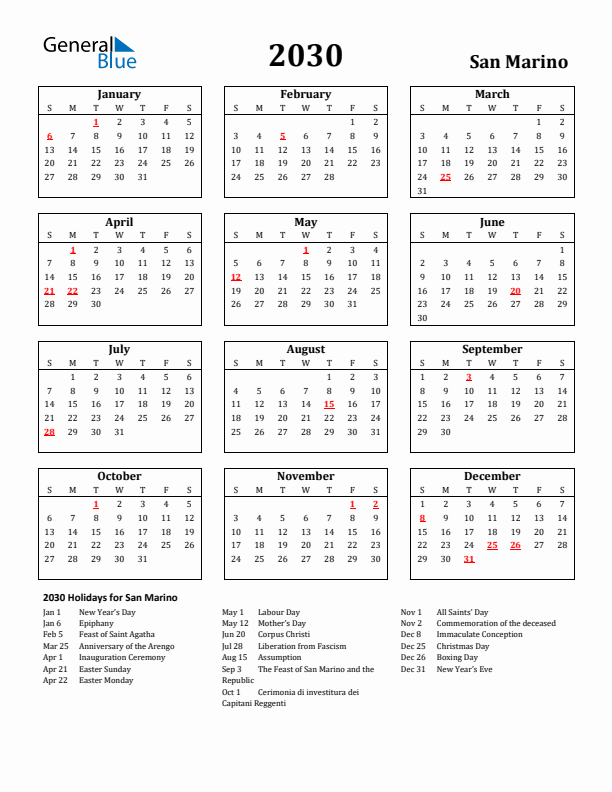 General Blue

2030

San Marino

January

| S | M | T | W | T | F | S |
|---|---|---|---|---|---|---|
| | | 1 | 2 | 3 | 4 | 5 |
| 6 | 7 | 8 | 9 | 10 | 11 | 12 |
| 13 | 14 | 15 | 16 | 17 | 18 | 19 |
| 20 | 21 | 22 | 23 | 24 | 25 | 26 |
| 27 | 28 | 29 | 30 | 31 | | |

February

| S | M | T | W | T | F | S |
|---|---|---|---|---|---|---|
| | | | | | 1 | 2 |
| 3 | 4 | 5 | 6 | 7 | 8 | 9 |
| 10 | 11 | 12 | 13 | 14 | 15 | 16 |
| 17 | 18 | 19 | 20 | 21 | 22 | 23 |
| 24 | 25 | 26 | 27 | 28 | | |

March

| S | M | T | W | T | F | S |
|---|---|---|---|---|---|---|
| | | | | | 1 | 2 |
| 3 | 4 | 5 | 6 | 7 | 8 | 9 |
| 10 | 11 | 12 | 13 | 14 | 15 | 16 |
| 17 | 18 | 19 | 20 | 21 | 22 | 23 |
| 24 | 25 | 26 | 27 | 28 | 29 | 30 |
| 31 | | | | | | |

April

| S | M | T | W | T | F | S |
|---|---|---|---|---|---|---|
| | 1 | 2 | 3 | 4 | 5 | 6 |
| 7 | 8 | 9 | 10 | 11 | 12 | 13 |
| 14 | 15 | 16 | 17 | 18 | 19 | 20 |
| 21 | 22 | 23 | 24 | 25 | 26 | 27 |
| 28 | 29 | 30 | | | | |

May

| S | M | T | W | T | F | S |
|---|---|---|---|---|---|---|
| | | | 1 | 2 | 3 | 4 |
| 5 | 6 | 7 | 8 | 9 | 10 | 11 |
| 12 | 13 | 14 | 15 | 16 | 17 | 18 |
| 19 | 20 | 21 | 22 | 23 | 24 | 25 |
| 26 | 27 | 28 | 29 | 30 | 31 | |

June

| S | M | T | W | T | F | S |
|---|---|---|---|---|---|---|
| | | | | | | 1 |
| 2 | 3 | 4 | 5 | 6 | 7 | 8 |
| 9 | 10 | 11 | 12 | 13 | 14 | 15 |
| 16 | 17 | 18 | 19 | 20 | 21 | 22 |
| 23 | 24 | 25 | 26 | 27 | 28 | 29 |
| 30 | | | | | | |

July

| S | M | T | W | T | F | S |
|---|---|---|---|---|---|---|
| | 1 | 2 | 3 | 4 | 5 | 6 |
| 7 | 8 | 9 | 10 | 11 | 12 | 13 |
| 14 | 15 | 16 | 17 | 18 | 19 | 20 |
| 21 | 22 | 23 | 24 | 25 | 26 | 27 |
| 28 | 29 | 30 | 31 | | | |

August

| S | M | T | W | T | F | S |
|---|---|---|---|---|---|---|
| | | | | 1 | 2 | 3 |
| 4 | 5 | 6 | 7 | 8 | 9 | 10 |
| 11 | 12 | 13 | 14 | 15 | 16 | 17 |
| 18 | 19 | 20 | 21 | 22 | 23 | 24 |
| 25 | 26 | 27 | 28 | 29 | 30 | 31 |

September

| S | M | T | W | T | F | S |
|---|---|---|---|---|---|---|
| 1 | 2 | 3 | 4 | 5 | 6 | 7 |
| 8 | 9 | 10 | 11 | 12 | 13 | 14 |
| 15 | 16 | 17 | 18 | 19 | 20 | 21 |
| 22 | 23 | 24 | 25 | 26 | 27 | 28 |
| 29 | 30 | | | | | |

October

| S | M | T | W | T | F | S |
|---|---|---|---|---|---|---|
| | | 1 | 2 | 3 | 4 | 5 |
| 6 | 7 | 8 | 9 | 10 | 11 | 12 |
| 13 | 14 | 15 | 16 | 17 | 18 | 19 |
| 20 | 21 | 22 | 23 | 24 | 25 | 26 |
| 27 | 28 | 29 | 30 | 31 | | |

November

| S | M | T | W | T | F | S |
|---|---|---|---|---|---|---|
| | | | | | 1 | 2 |
| 3 | 4 | 5 | 6 | 7 | 8 | 9 |
| 10 | 11 | 12 | 13 | 14 | 15 | 16 |
| 17 | 18 | 19 | 20 | 21 | 22 | 23 |
| 24 | 25 | 26 | 27 | 28 | 29 | 30 |

December

| S | M | T | W | T | F | S |
|---|---|---|---|---|---|---|
| 1 | 2 | 3 | 4 | 5 | 6 | 7 |
| 8 | 9 | 10 | 11 | 12 | 13 | 14 |
| 15 | 16 | 17 | 18 | 19 | 20 | 21 |
| 22 | 23 | 24 | 25 | 26 | 27 | 28 |
| 29 | 30 | 31 | | | | |

2030 Holidays for San Marino

Jan 1 New Year's Day
Jan 6 Epiphany
Feb 5 Feast of Saint Agatha
Mar 25 Anniversary of the Arengo
Apr 1 Inauguration Ceremony
Apr 21 Easter Sunday
Apr 22 Easter Monday

May 1 Labour Day
May 12 Mother's Day
Jun 20 Corpus Christi
Jul 28 Liberation from Fascism
Aug 15 Assumption
Sep 3 The Feast of San Marino and the Republic
Oct 1 Cerimonia di investitura dei Capitani Reggenti

Nov 1 All Saints' Day
Nov 2 Commemoration of the deceased
Dec 8 Immaculate Conception
Dec 25 Christmas Day
Dec 26 Boxing Day
Dec 31 New Year's Eve